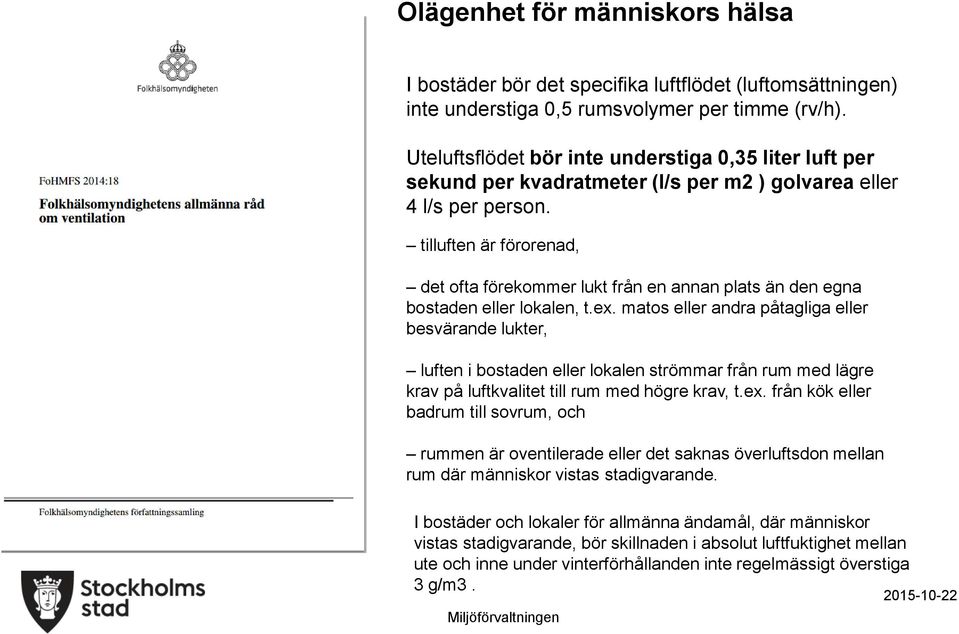 Olägenhet för människors hälsa

Folkhälsomyndigheten

FoHMFS 2014:18

Folkhälsomyndighetens allmänna råd om ventilation

Folkhälsomyndighetens författningssamling

I bostäder bör det specifika luftflödet (luftomsättningen) inte understiga 0,5 rumsvolymer per timme (rv/h).

Uteluftsflödet bör inte understiga 0,35 liter luft per sekund per kvadratmeter (l/s per m2 ) golvarea eller 4 l/s per person.

– tilluften är förorenad,

– det ofta förekommer lukt från en annan plats än den egna bostaden eller lokalen, t.ex. matos eller andra påtagliga eller besvärande lukter,

– luften i bostaden eller lokalen strömmar från rum med lägre krav på luftkvalitet till rum med högre krav, t.ex. från kök eller badrum till sovrum, och

– rummen är oventilerade eller det saknas överluftsdon mellan rum där människor vistas stadigvarande.

I bostäder och lokaler för allmänna ändamål, där människor vistas stadigvarande, bör skillnaden i absolut luftfuktighet mellan ute och inne under vinterförhållanden inte regelmässigt överstiga 3 g/m3 .

Stockholms stad

Miljöförvaltningen

2015-10-22